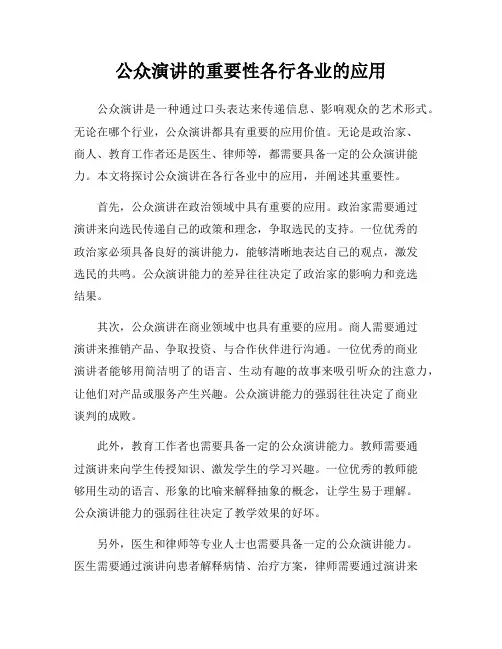 公众演讲的重要性各行各业的应用

公众演讲是一种通过口头表达来传递信息、影响观众的艺术形式。无论在哪个行业，公众演讲都具有重要的应用价值。无论是政治家、商人、教育工作者还是医生、律师等，都需要具备一定的公众演讲能力。本文将探讨公众演讲在各行各业中的应用，并阐述其重要性。

首先，公众演讲在政治领域中具有重要的应用。政治家需要通过演讲来向选民传递自己的政策和理念，争取选民的支持。一位优秀的政治家必须具备良好的演讲能力，能够清晰地表达自己的观点，激发选民的共鸣。公众演讲能力的差异往往决定了政治家的影响力和竞选结果。

其次，公众演讲在商业领域中也具有重要的应用。商人需要通过演讲来推销产品、争取投资、与合作伙伴进行沟通。一位优秀的商业演讲者能够用简洁明了的语言、生动有趣的故事来吸引听众的注意力，让他们对产品或服务产生兴趣。公众演讲能力的强弱往往决定了商业谈判的成败。

此外，教育工作者也需要具备一定的公众演讲能力。教师需要通过演讲来向学生传授知识、激发学生的学习兴趣。一位优秀的教师能够用生动的语言、形象的比喻来解释抽象的概念，让学生易于理解。公众演讲能力的强弱往往决定了教学效果的好坏。

另外，医生和律师等专业人士也需要具备一定的公众演讲能力。医生需要通过演讲向患者解释病情、治疗方案，律师需要通过演讲来